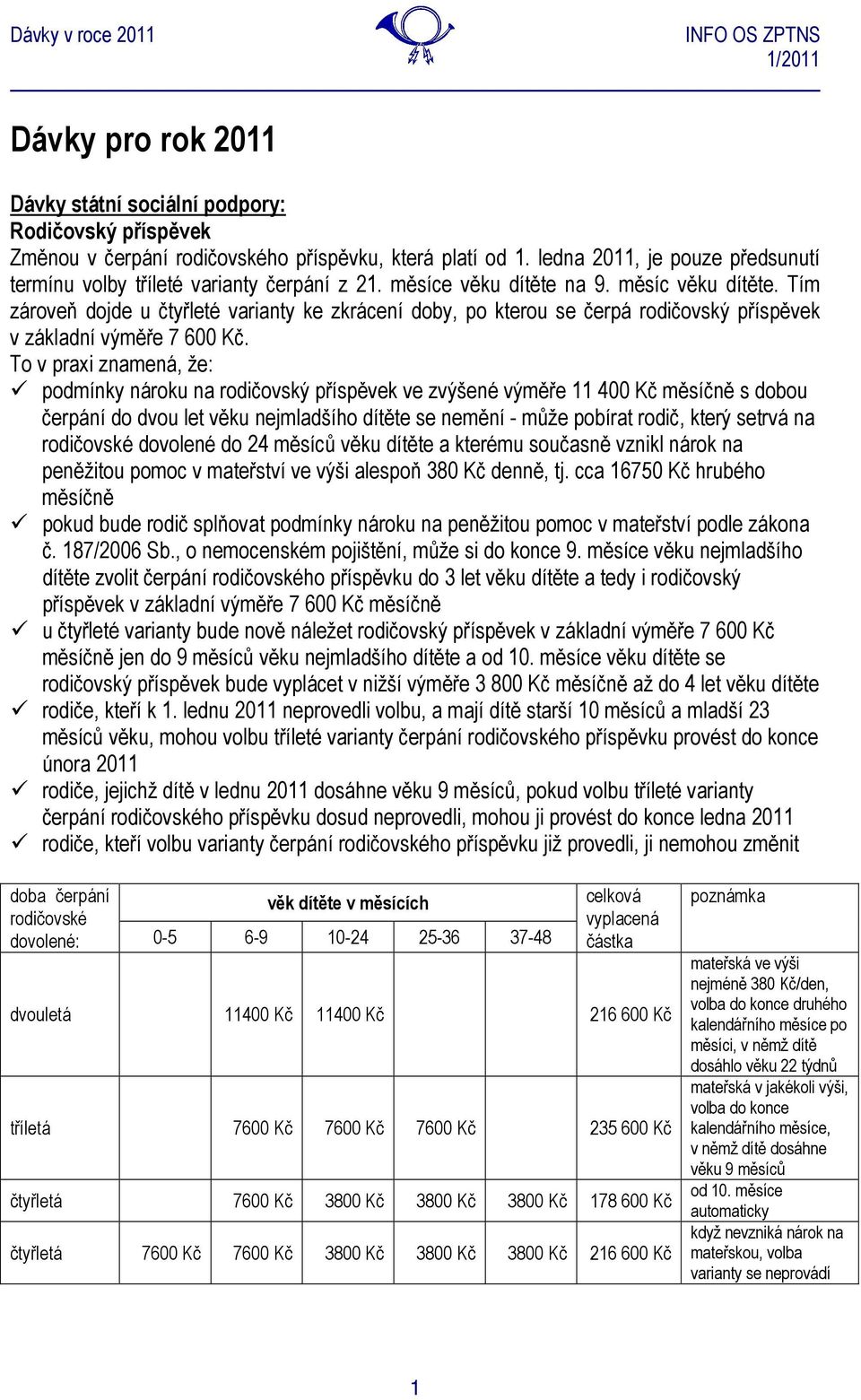 Dávky v roce 2011

INFO OS ZPTNS 1/2011

Dávky pro rok 2011

Dávky státní sociální podpory:
Rodičovský příspěvek
Změnou v čerpání rodičovského příspěvku, která platí od 1. ledna 2011, je pouze předsunutí termínu volby tříleté varianty čerpání z 21. měsíce věku dítěte na 9. měsíc věku dítěte. Tím zároveň dojde u čtyřleté varianty ke zkrácení doby, po kterou se čerpá rodičovský příspěvek v základní výměře 7 600 Kč.
To v praxi znamená, že:
✓ podmínky nároku na rodičovský příspěvek ve zvýšené výměře 11 400 Kč měsíčně s dobou čerpání do dvou let věku nejmladšího dítěte se nemění - může pobírat rodič, který setrvá na rodičovské dovolené do 24 měsíců věku dítěte a kterému současně vznikl nárok na peněžitou pomoc v mateřství ve výši alespoň 380 Kč denně, tj. cca 16750 Kč hrubého měsíčně
✓ pokud bude rodič splňovat podmínky nároku na peněžitou pomoc v mateřství podle zákona č. 187/2006 Sb., o nemocenském pojištění, může si do konce 9. měsíce věku nejmladšího dítěte zvolit čerpání rodičovského příspěvku do 3 let věku dítěte a tedy i rodičovský příspěvek v základní výměře 7 600 Kč měsíčně
✓ u čtyřleté varianty bude nově náležet rodičovský příspěvek v základní výměře 7 600 Kč měsíčně jen do 9 měsíců věku nejmladšího dítěte a od 10. měsíce věku dítěte se rodičovský příspěvek bude vyplácet v nižší výměře 3 800 Kč měsíčně až do 4 let věku dítěte
✓ rodiče, kteří k 1. lednu 2011 neprovedli volbu, a mají dítě starší 10 měsíců a mladší 23 měsíců věku, mohou volbu tříleté varianty čerpání rodičovského příspěvku provést do konce února 2011
✓ rodiče, jejichž dítě v lednu 2011 dosáhne věku 9 měsíců, pokud volbu tříleté varianty čerpání rodičovského příspěvku dosud neprovedli, mohou ji provést do konce ledna 2011
✓ rodiče, kteří volbu varianty čerpání rodičovského příspěvku již provedli, ji nemohou změnit

| doba čerpání rodičovské dovolené: | věk dítěte v měsících 0-5 | 6-9 | 10-24 | 25-36 | 37-48 | celková vyplacená částka | poznámka |
|---|---|---|---|---|---|---|---|
| dvouletá | | 11400 Kč | 11400 Kč | | | 216 600 Kč | mateřská ve výši nejméně 380 Kč/den, volba do konce druhého kalendářního měsíce po měsíci, v němž dítě dosáhlo věku 22 týdnů |
| tříletá | | 7600 Kč | 7600 Kč | 7600 Kč | | 235 600 Kč | mateřská v jakékoli výši, volba do konce kalendářního měsíce, v němž dítě dosáhne věku 9 měsíců |
| čtyřletá | | 7600 Kč | 3800 Kč | 3800 Kč | 3800 Kč | 178 600 Kč | od 10. měsíce automaticky |
| čtyřletá | 7600 Kč | 7600 Kč | 3800 Kč | 3800 Kč | 3800 Kč | 216 600 Kč | když nevzniká nárok na mateřskou, volba varianty se neprovádí |

1